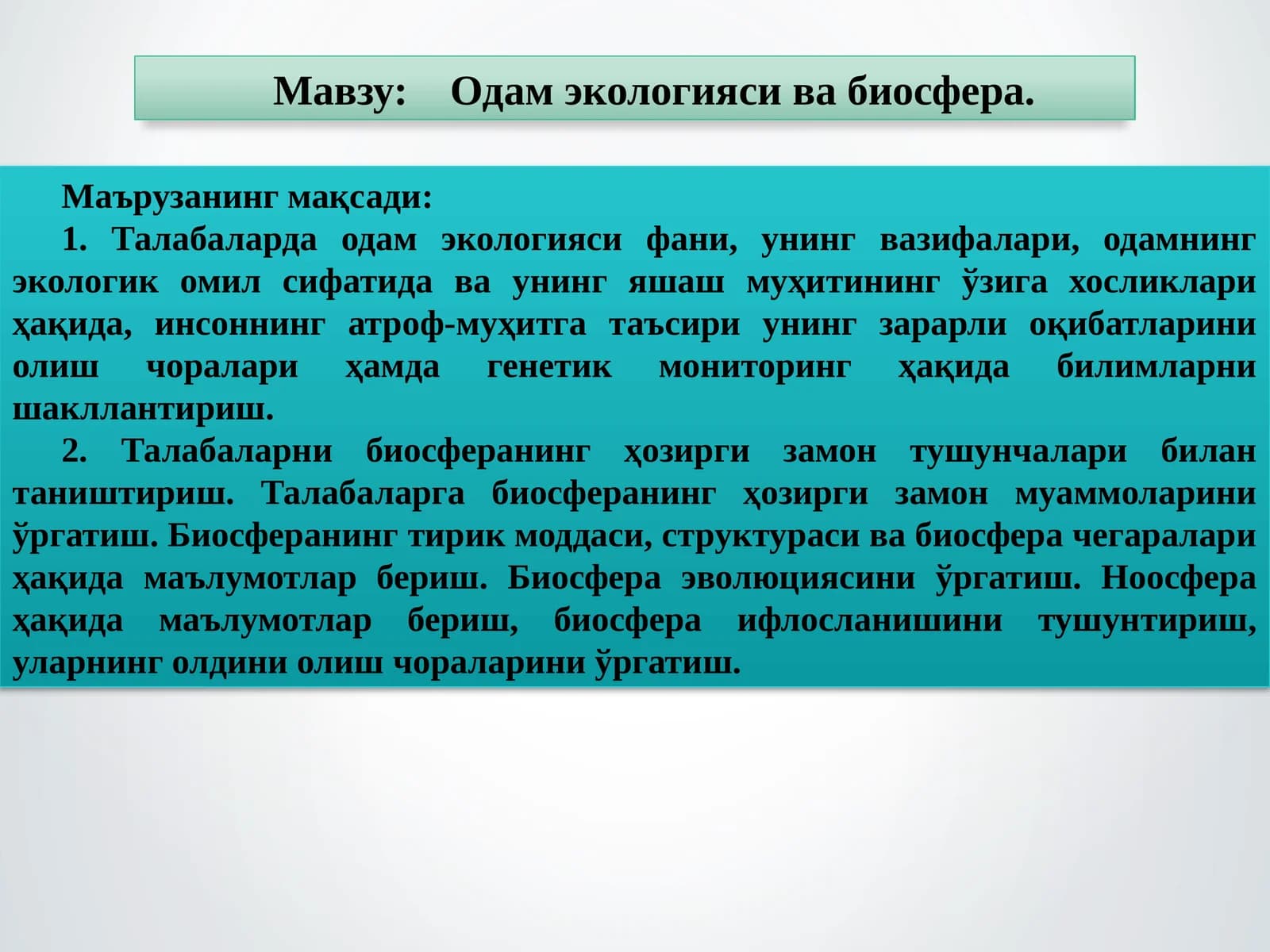 Мавзу: Одам экологияси ва биосфера.

Маърузанинг мақсади:

1. Талабаларда одам экологияси фани, унинг вазифалари, одамнинг экологик омил сифатида ва унинг яшаш муҳитининг ўзига хосликлари ҳақида, инсоннинг атроф-муҳитга таъсири унинг зарарли оқибатларини олиш чоралари ҳамда генетик мониторинг ҳақида билимларни шакллантириш.

2. Талабаларни биосферанинг ҳозирги замон тушунчалари билан таништириш. Талабаларга биосферанинг ҳозирги замон муаммоларини ўргатиш. Биосферанинг тирик моддаси, структураси ва биосфера чегаралари ҳақида маълумотлар бериш. Биосфера эволюциясини ўргатиш. Ноосфера ҳақида маълумотлар бериш, биосфера ифлосланишини тушунтириш, уларнинг олдини олиш чораларини ўргатиш.